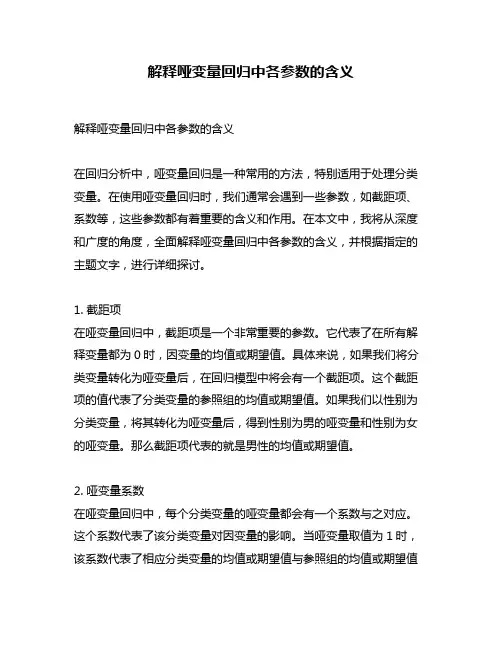 解释哑变量回归中各参数的含义

解释哑变量回归中各参数的含义

在回归分析中，哑变量回归是一种常用的方法，特别适用于处理分类变量。在使用哑变量回归时，我们通常会遇到一些参数，如截距项、系数等，这些参数都有着重要的含义和作用。在本文中，我将从深度和广度的角度，全面解释哑变量回归中各参数的含义，并根据指定的主题文字，进行详细探讨。

1. 截距项
在哑变量回归中，截距项是一个非常重要的参数。它代表了在所有解释变量都为 0 时，因变量的均值或期望值。具体来说，如果我们将分类变量转化为哑变量后，在回归模型中将会有一个截距项。这个截距项的值代表了分类变量的参照组的均值或期望值。如果我们以性别为分类变量，将其转化为哑变量后，得到性别为男的哑变量和性别为女的哑变量。那么截距项代表的就是男性的均值或期望值。

2. 哑变量系数
在哑变量回归中，每个分类变量的哑变量都会有一个系数与之对应。这个系数代表了该分类变量对因变量的影响。当哑变量取值为 1 时，该系数代表了相应分类变量的均值或期望值与参照组的均值或期望值